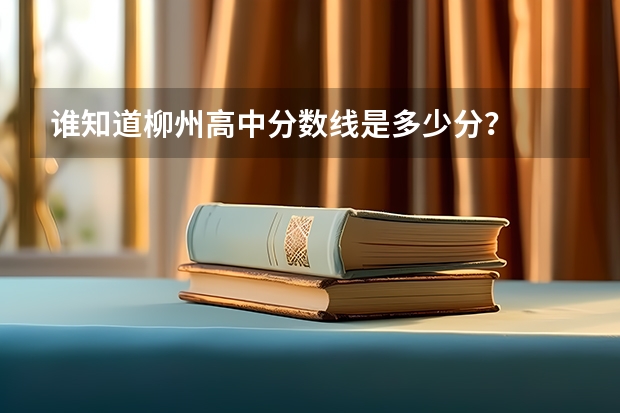 谁知道柳州高中分数线是多少分？